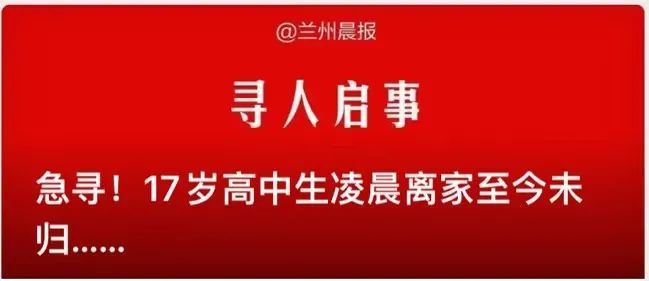 @兰州晨报

寻人启事

急寻！17岁高中生凌晨离家至今未归……